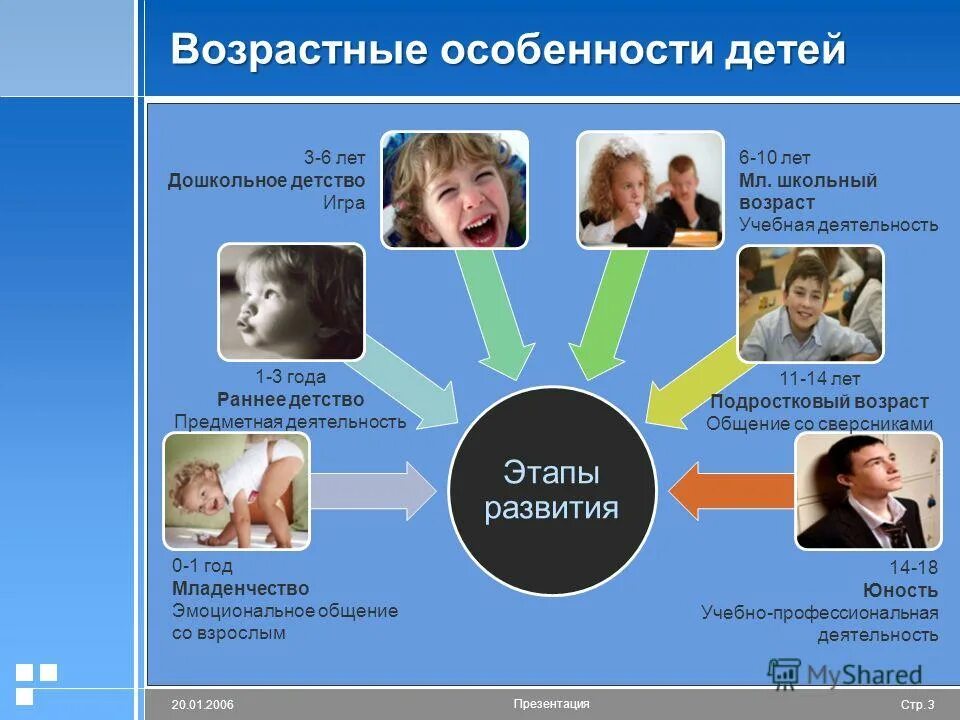 Возрастные особенности детей

3-6 лет
Дошкольное детство
Игра

6-10 лет
Мл. школьный возраст
Учебная деятельность

1-3 года
Раннее детство
Предметная деятельность

11-14 лет
Подростковый возраст
Общение со сверсниками

Этапы развития

0-1 год
Младенчество
Эмоциональное общение со взрослым

14-18
Юность
Учебно-профессиональная деятельность

20.01.2006
Презентация
Стр. 3

MyShared